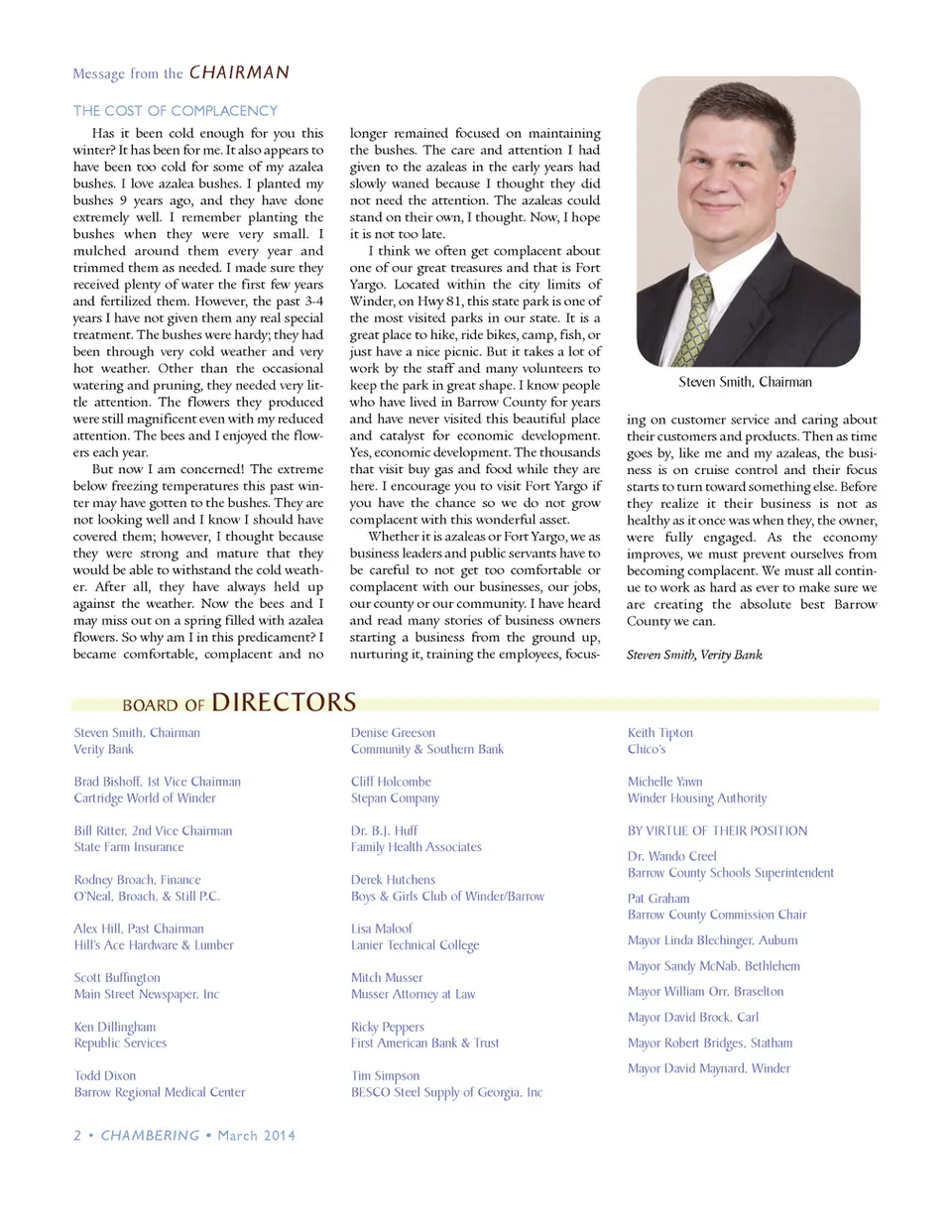 Message from the CHAIRMAN

THE COST OF COMPLACENCY

Has it been cold enough for you this winter? It has been for me. It also appears to have been too cold for some of my azalea bushes. I love azalea bushes. I planted my bushes 9 years ago, and they have done extremely well. I remember planting the bushes when they were very small. I mulched around them every year and trimmed them as needed. I made sure they received plenty of water the first few years and fertilized them. However, the past 3-4 years I have not given them any real special treatment. The bushes were hardy; they had been through very cold weather and very hot weather. Other than the occasional watering and pruning, they needed very little attention. The flowers they produced were still magnificent even with my reduced attention. The bees and I enjoyed the flowers each year.

But now I am concerned! The extreme below freezing temperatures this past winter may have gotten to the bushes. They are not looking well and I know I should have covered them; however, I thought because they were strong and mature that they would be able to withstand the cold weather. After all, they have always held up against the weather. Now the bees and I may miss out on a spring filled with azalea flowers. So why am I in this predicament? I became comfortable, complacent and no longer remained focused on maintaining the bushes. The care and attention I had given to the azaleas in the early years had slowly waned because I thought they did not need the attention. The azaleas could stand on their own, I thought. Now, I hope it is not too late.

I think we often get complacent about one of our great treasures and that is Fort Yargo. Located within the city limits of Winder, on Hwy 81, this state park is one of the most visited parks in our state. It is a great place to hike, ride bikes, camp, fish, or just have a nice picnic. But it takes a lot of work by the staff and many volunteers to keep the park in great shape. I know people who have lived in Barrow County for years and have never visited this beautiful place and catalyst for economic development. Yes, economic development. The thousands that visit buy gas and food while they are here. I encourage you to visit Fort Yargo if you have the chance so we do not grow complacent with this wonderful asset.

Whether it is azaleas or Fort Yargo, we as business leaders and public servants have to be careful to not get too comfortable or complacent with our businesses, our jobs, our county or our community. I have heard and read many stories of business owners starting a business from the ground up, nurturing it, training the employees, focusing on customer service and caring about their customers and products. Then as time goes by, like me and my azaleas, the business is on cruise control and their focus starts to turn toward something else. Before they realize it their business is not as healthy as it once was when they, the owner, were fully engaged. As the economy improves, we must prevent ourselves from becoming complacent. We must all continue to work as hard as ever to make sure we are creating the absolute best Barrow County we can.

Steven Smith, Verity Bank

Steven Smith, Chairman

BOARD OF DIRECTORS

Steven Smith, Chairman
Verity Bank

Brad Bishoff, 1st Vice Chairman
Cartridge World of Winder

Bill Ritter, 2nd Vice Chairman
State Farm Insurance

Rodney Broach, Finance
O'Neal, Broach, & Still P.C.

Alex Hill, Past Chairman
Hill's Ace Hardware & Lumber

Scott Buffington
Main Street Newspaper, Inc

Ken Dillingham
Republic Services

Todd Dixon
Barrow Regional Medical Center

Denise Greeson
Community & Southern Bank

Cliff Holcombe
Stepan Company

Dr. B.J. Huff
Family Health Associates

Derek Hutchens
Boys & Girls Club of Winder/Barrow

Lisa Maloof
Lanier Technical College

Mitch Musser
Musser Attorney at Law

Ricky Peppers
First American Bank & Trust

Tim Simpson
BESCO Steel Supply of Georgia, Inc

Keith Tipton
Chico's

Michelle Yawn
Winder Housing Authority

BY VIRTUE OF THEIR POSITION

Dr. Wando Creel
Barrow County Schools Superintendent

Pat Graham
Barrow County Commission Chair

Mayor Linda Blechinger, Auburn

Mayor Sandy McNab, Bethlehem

Mayor William Orr, Braselton

Mayor David Brock, Carl

Mayor Robert Bridges, Statham

Mayor David Maynard, Winder

2 • CHAMBERING • March 2014